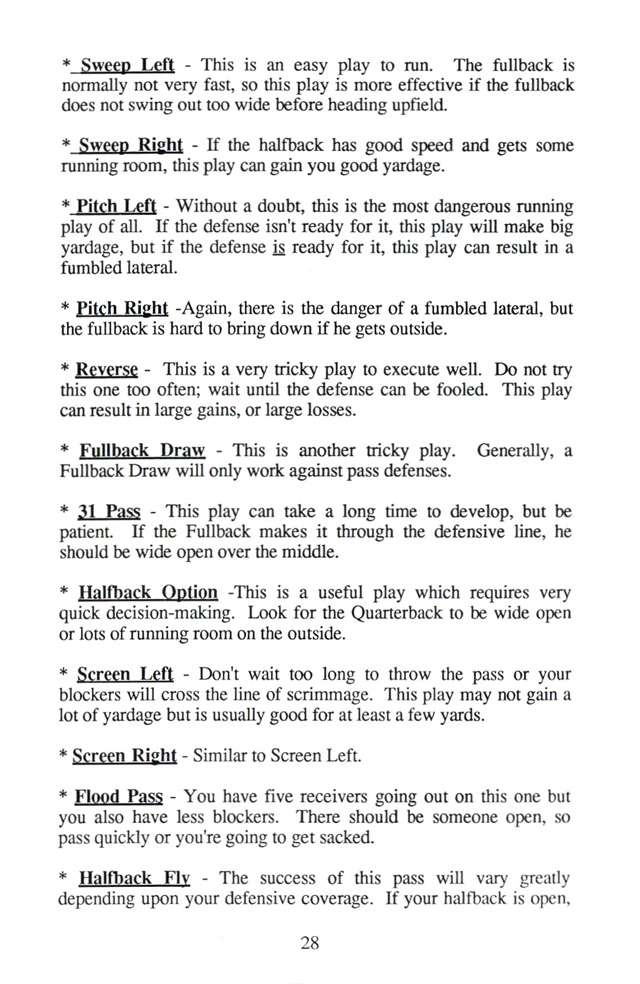 * Sweep Left - This is an easy play to run. The fullback is normally not very fast, so this play is more effective if the fullback does not swing out too wide before heading upfield.

* Sweep Right - If the halfback has good speed and gets some running room, this play can gain you good yardage.

* Pitch Left - Without a doubt, this is the most dangerous running play of all. If the defense isn't ready for it, this play will make big yardage, but if the defense is ready for it, this play can result in a fumbled lateral.

* Pitch Right -Again, there is the danger of a fumbled lateral, but the fullback is hard to bring down if he gets outside.

* Reverse - This is a very tricky play to execute well. Do not try this one too often; wait until the defense can be fooled. This play can result in large gains, or large losses.

* Fullback Draw - This is another tricky play. Generally, a Fullback Draw will only work against pass defenses.

* 31 Pass - This play can take a long time to develop, but be patient. If the Fullback makes it through the defensive line, he should be wide open over the middle.

* Halfback Option -This is a useful play which requires very quick decision-making. Look for the Quarterback to be wide open or lots of running room on the outside.

* Screen Left - Don't wait too long to throw the pass or your blockers will cross the line of scrimmage. This play may not gain a lot of yardage but is usually good for at least a few yards.

* Screen Right - Similar to Screen Left.

* Flood Pass - You have five receivers going out on this one but you also have less blockers. There should be someone open, so pass quickly or you're going to get sacked.

* Halfback Fly - The success of this pass will vary greatly depending upon your defensive coverage. If your halfback is open,

28